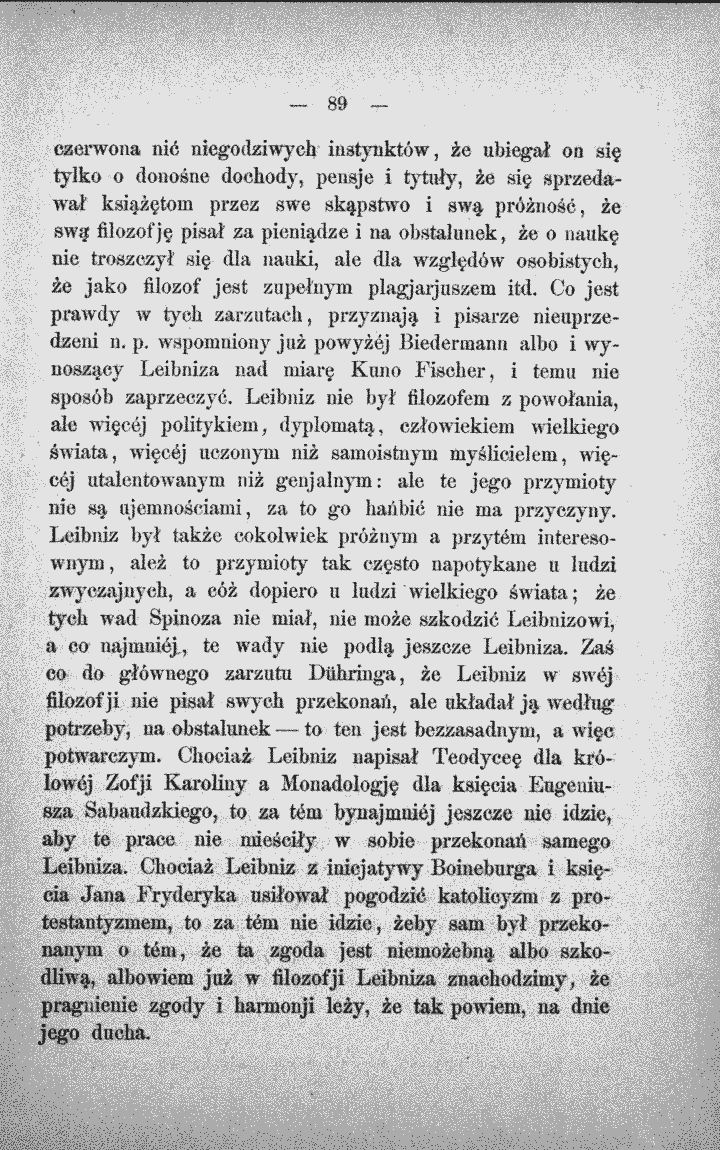 — 89 —

czerwona nić niegodziwych instynktów, że ubiegał on się tylko o donośne dochody, pensje i tytuły, że się sprzedawał książętom przez swe skąpstwo i swą próżność, że swą filozofję pisał za pieniądze i na obstalunek, że o naukę nie troszczył się dla nauki, ale dla względów osobistych, że jako filozof jest zupełnym plagjarjuszem itd. Co jest prawdy w tych zarzutach, przyznają i pisarze nieuprzedzeni n. p. wspomniony już powyżéj Biedermann albo i wynoszący Leibniza nad miarę Kuno Fischer, i temu nie sposób zaprzeczyć. Leibniz nie był filozofem z powołania, ale więcéj politykiem, dyplomatą, człowiekiem wielkiego świata, więcéj uczonym niż samoistnym myślicielem, więcéj utalentowanym niż genjalnym: ale te jego przymioty nie są ujemnościami, za to go hańbić nie ma przyczyny. Leibniz był także cokolwiek próżnym a przytém interesownym, ależ to przymioty tak często napotykane u ludzi zwyczajnych, a cóż dopiero u ludzi wielkiego świata; że tych wad Spinoza nie miał, nie może szkodzić Leibnizowi, a co najmniéj, te wady nie podlą jeszcze Leibniza. Zaś co do głównego zarzutu Dühringa, że Leibniz w swéj filozofji nie pisał swych przekonań, ale układał ją według potrzeby, na obstalunek — to ten jest bezzasadnym, a więc potwarczym. Chociaż Leibniz napisał Teodyceę dla królowéj Zofji Karoliny a Monadologję dla księcia Eugeniusza Sabaudzkiego, to za tém bynajmniéj jeszcze nie idzie, aby te prace nie mieściły w sobie przekonań samego Leibniza. Chociaż Leibniz z inicjatywy Boineburga i księcia Jana Fryderyka usiłował pogodzić katolicyzm z protestantyzmem, to za tém nie idzie, żeby sam był przekonanym o tém, że ta zgoda jest niemożebną albo szkodliwą, albowiem już w filozofji Leibniza znachodzimy, że pragnienie zgody i harmonji leży, że tak powiem, na dnie jego ducha.